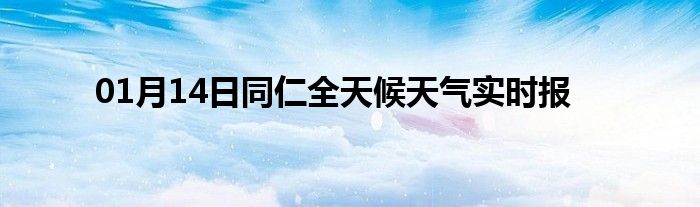 01月14日同仁全天候天气实时报